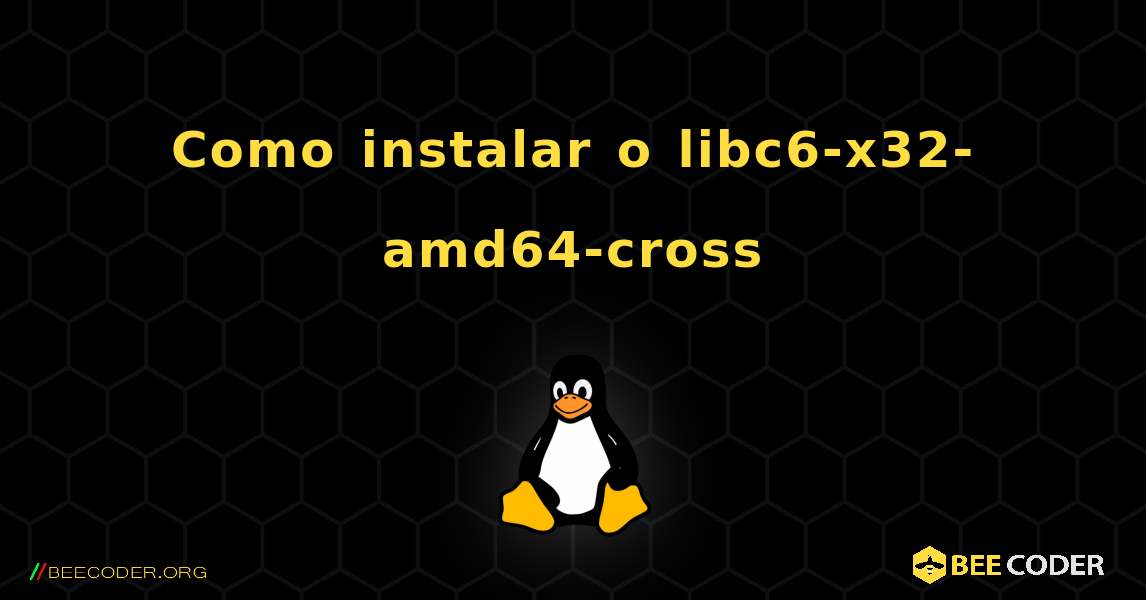 Como instalar o libc6-x32-amd64-cross

//BEECODER.ORG

BEE CODER